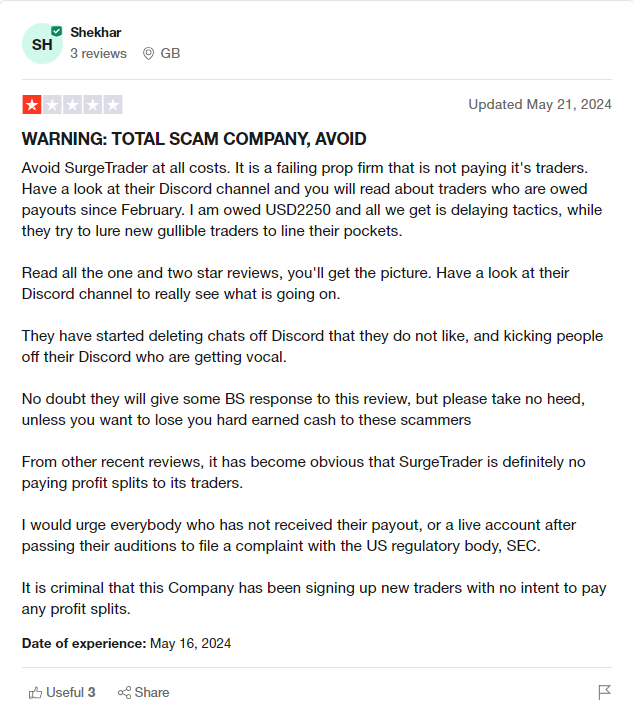 SH

Shekhar

3 reviews GB

Updated May 21, 2024

WARNING: TOTAL SCAM COMPANY, AVOID

Avoid SurgeTrader at all costs. It is a failing prop firm that is not paying it's traders. Have a look at their Discord channel and you will read about traders who are owed payouts since February. I am owed USD2250 and all we get is delaying tactics, while they try to lure new gullible traders to line their pockets.

Read all the one and two star reviews, you'll get the picture. Have a look at their Discord channel to really see what is going on.

They have started deleting chats off Discord that they do not like, and kicking people off their Discord who are getting vocal.

No doubt they will give some BS response to this review, but please take no heed, unless you want to lose you hard earned cash to these scammers

From other recent reviews, it has become obvious that SurgeTrader is definitely no paying profit splits to its traders.

I would urge everybody who has not received their payout, or a live account after passing their auditions to file a complaint with the US regulatory body, SEC.

It is criminal that this Company has been signing up new traders with no intent to pay any profit splits.

Date of experience: May 16, 2024

Useful 3 Share